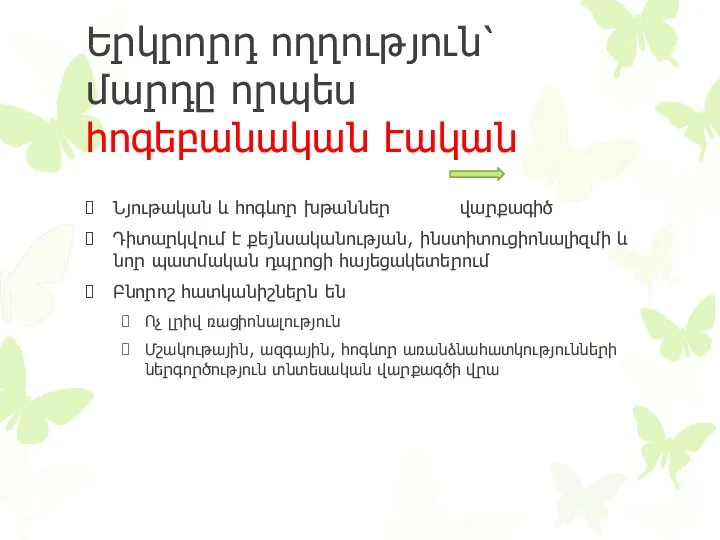 Երկրորդ ողղություն՝ մարդը որպես հոգեբանական էական

Նյութական և հոգևոր խթաններ վարքագիծ

Դիտարկվում է քեյնսականության, ինստիտուցիոնալիզմի և նոր պատմական դպրոցի հայեցակետերում

Բնորոշ հատկանիշներն են

Ոչ լրիվ ռացիոնալություն

Մշակութային, ազգային, հոգևոր առանձնահատկությունների ներգործություն տնտեսական վարքագծի վրա